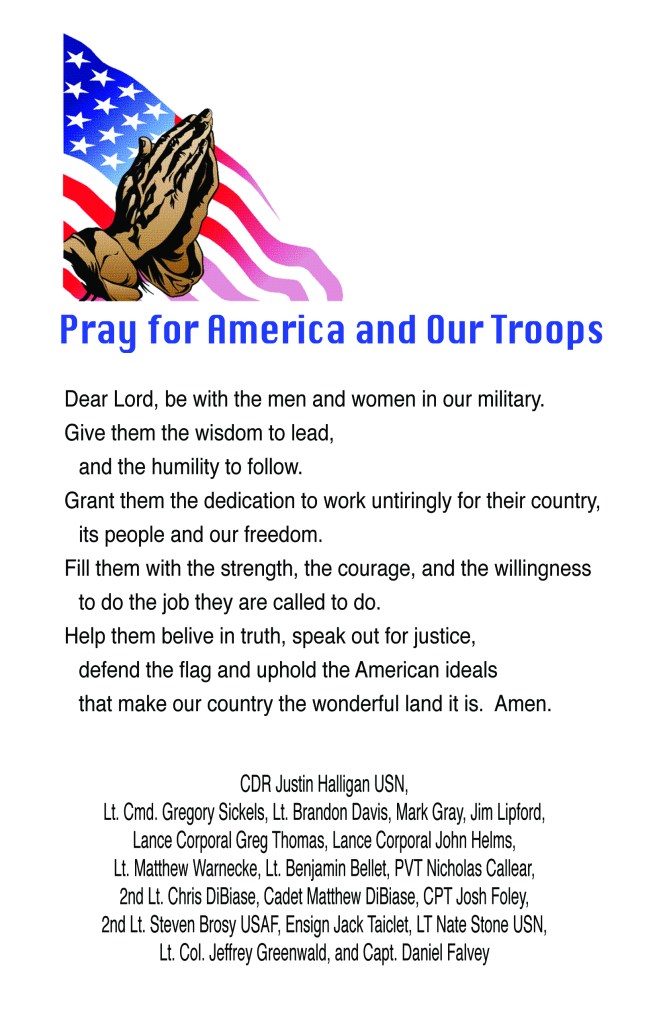 Pray for America and Our Troops

Dear Lord, be with the men and women in our military.
Give them the wisdom to lead,
and the humility to follow.
Grant them the dedication to work untiringly for their country,
its people and our freedom.
Fill them with the strength, the courage, and the willingness
to do the job they are called to do.
Help them belive in truth, speak out for justice,
defend the flag and uphold the American ideals
that make our country the wonderful land it is. Amen.

CDR Justin Halligan USN,
Lt. Cmd. Gregory Sickels, Lt. Brandon Davis, Mark Gray, Jim Lipford,
Lance Corporal Greg Thomas, Lance Corporal John Helms,
Lt. Matthew Warnecke, Lt. Benjamin Bellet, PVT Nicholas Callear,
2nd Lt. Chris DiBiase, Cadet Matthew DiBiase, CPT Josh Foley,
2nd Lt. Steven Brosy USAF, Ensign Jack Taiclet, LT Nate Stone USN,
Lt. Col. Jeffrey Greenwald, and Capt. Daniel Falvey